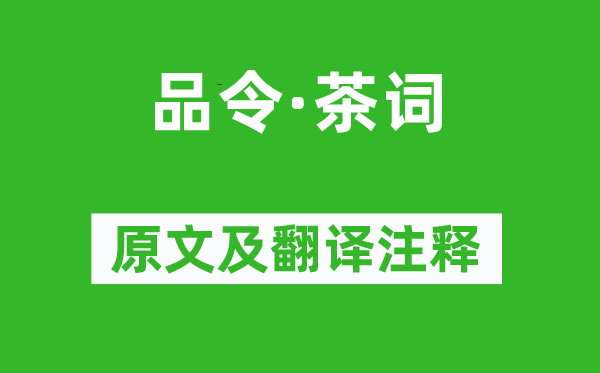 品令·茶词

原文及翻译注释